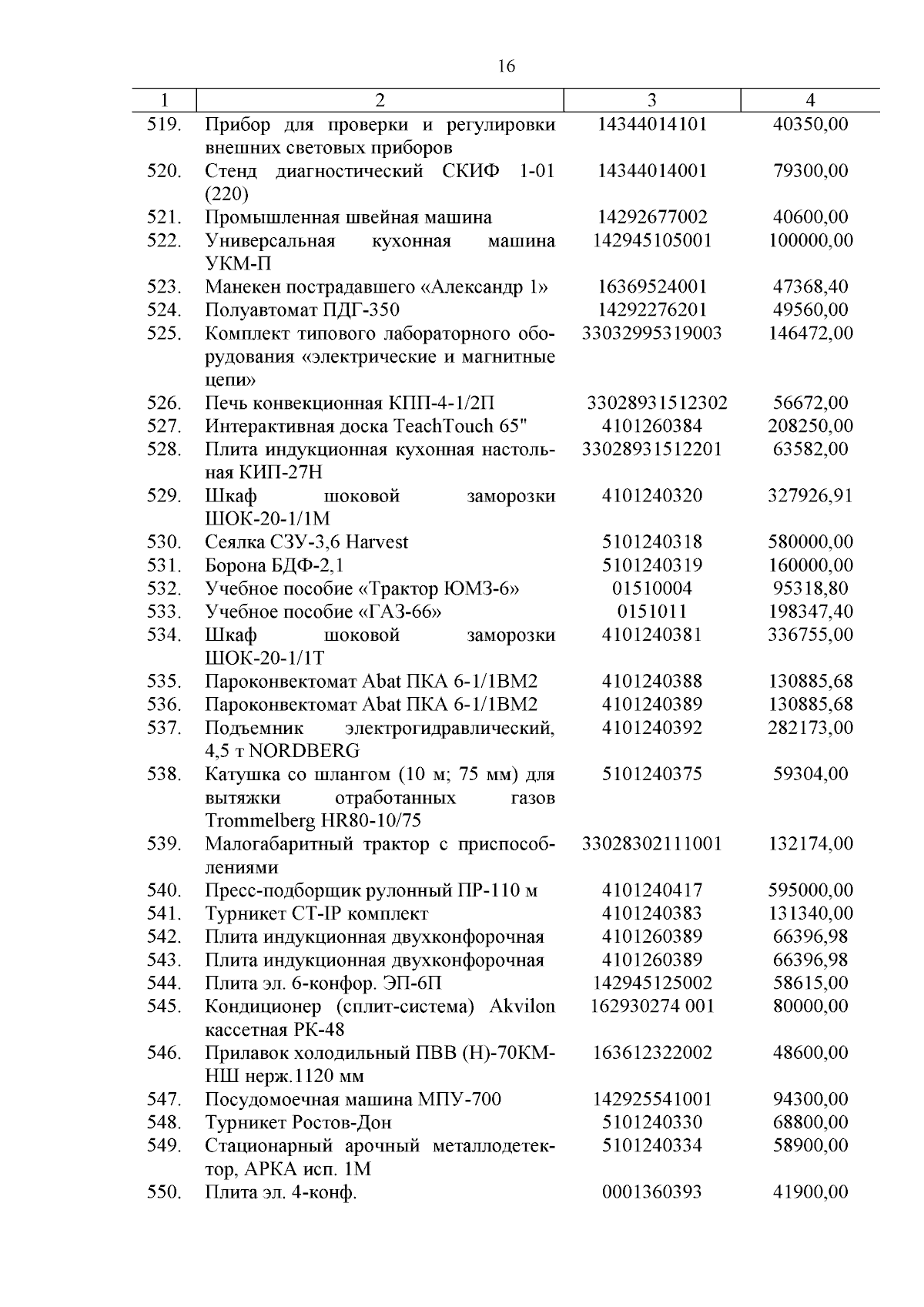 16

| 1 | 2 | 3 | 4 |
|---|---|---|---|
| 519. | Прибор для проверки и регулировки внешних световых приборов | 14344014101 | 40350,00 |
| 520. | Стенд диагностический СКИФ 1-01 (220) | 14344014001 | 79300,00 |
| 521. | Промышленная швейная машина | 14292677002 | 40600,00 |
| 522. | Универсальная кухонная машина УКМ-П | 142945105001 | 100000,00 |
| 523. | Манекен пострадавшего «Александр 1» | 16369524001 | 47368,40 |
| 524. | Полуавтомат ПДГ-350 | 14292276201 | 49560,00 |
| 525. | Комплект типового лабораторного оборудования «электрические и магнитные цепи» | 33032995319003 | 146472,00 |
| 526. | Печь конвекционная КПП-4-1/2П | 33028931512302 | 56672,00 |
| 527. | Интерактивная доска TeachTouch 65" | 4101260384 | 208250,00 |
| 528. | Плита индукционная кухонная настольная КИП-27Н | 33028931512201 | 63582,00 |
| 529. | Шкаф шоковой заморозки ШОК-20-1/1М | 4101240320 | 327926,91 |
| 530. | Сеялка СЗУ-3,6 Harvest | 5101240318 | 580000,00 |
| 531. | Борона БДФ-2,1 | 5101240319 | 160000,00 |
| 532. | Учебное пособие «Трактор ЮМЗ-6» | 01510004 | 95318,80 |
| 533. | Учебное пособие «ГАЗ-66» | 0151011 | 198347,40 |
| 534. | Шкаф шоковой заморозки ШОК-20-1/1Т | 4101240381 | 336755,00 |
| 535. | Пароконвектомат Abat ПКА 6-1/1ВМ2 | 4101240388 | 130885,68 |
| 536. | Пароконвектомат Abat ПКА 6-1/1ВМ2 | 4101240389 | 130885,68 |
| 537. | Подъемник электрогидравлический, 4,5 т NORDBERG | 4101240392 | 282173,00 |
| 538. | Катушка со шлангом (10 м; 75 мм) для вытяжки отработанных газов Trommelberg HR80-10/75 | 5101240375 | 59304,00 |
| 539. | Малогабаритный трактор с приспособлениями | 33028302111001 | 132174,00 |
| 540. | Пресс-подборщик рулонный ПР-110 м | 4101240417 | 595000,00 |
| 541. | Турникет CT-IP комплект | 4101240383 | 131340,00 |
| 542. | Плита индукционная двухконфорочная | 4101260389 | 66396,98 |
| 543. | Плита индукционная двухконфорочная | 4101260389 | 66396,98 |
| 544. | Плита эл. 6-конфор. ЭП-6П | 142945125002 | 58615,00 |
| 545. | Кондиционер (сплит-система) Akvilon кассетная РК-48 | 162930274 001 | 80000,00 |
| 546. | Прилавок холодильный ПВВ (Н)-70КМ-НШ нерж.1120 мм | 163612322002 | 48600,00 |
| 547. | Посудомоечная машина МПУ-700 | 142925541001 | 94300,00 |
| 548. | Турникет Ростов-Дон | 5101240330 | 68800,00 |
| 549. | Стационарный арочный металлодетектор, АРКА исп. 1М | 5101240334 | 58900,00 |
| 550. | Плита эл. 4-конф. | 0001360393 | 41900,00 |